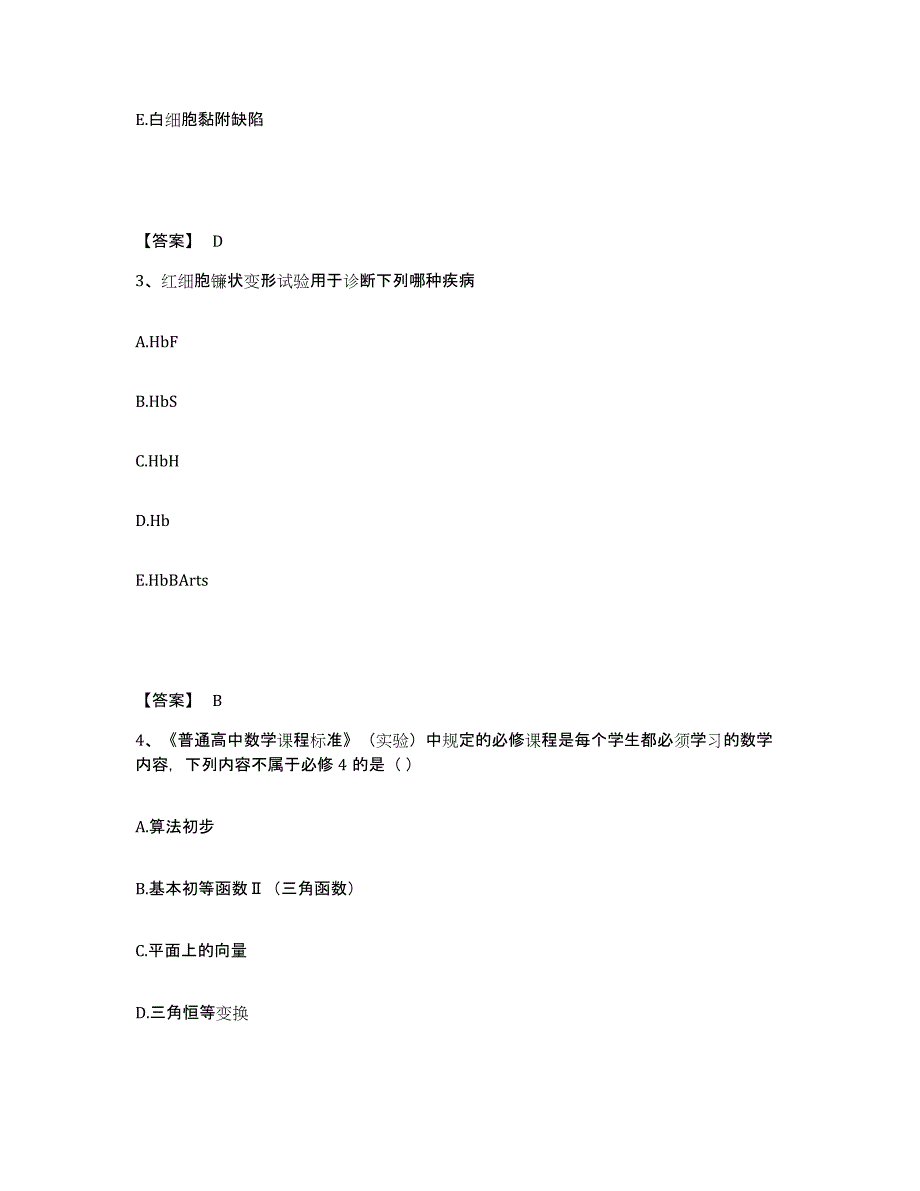 E.白细胞黏附缺陷

【答案】 D

3、红细胞镰状变形试验用于诊断下列哪种疾病

A.HbF

B.HbS

C.HbH

D.Hb

E.HbBArts

【答案】 B

4、《普通高中数学课程标准》（实验）中规定的必修课程是每个学生都必须学习的数学内容，下列内容不属于必修 4 的是（ ）

A.算法初步

B.基本初等函数Ⅱ（三角函数）

C.平面上的向量

D.三角恒等变换